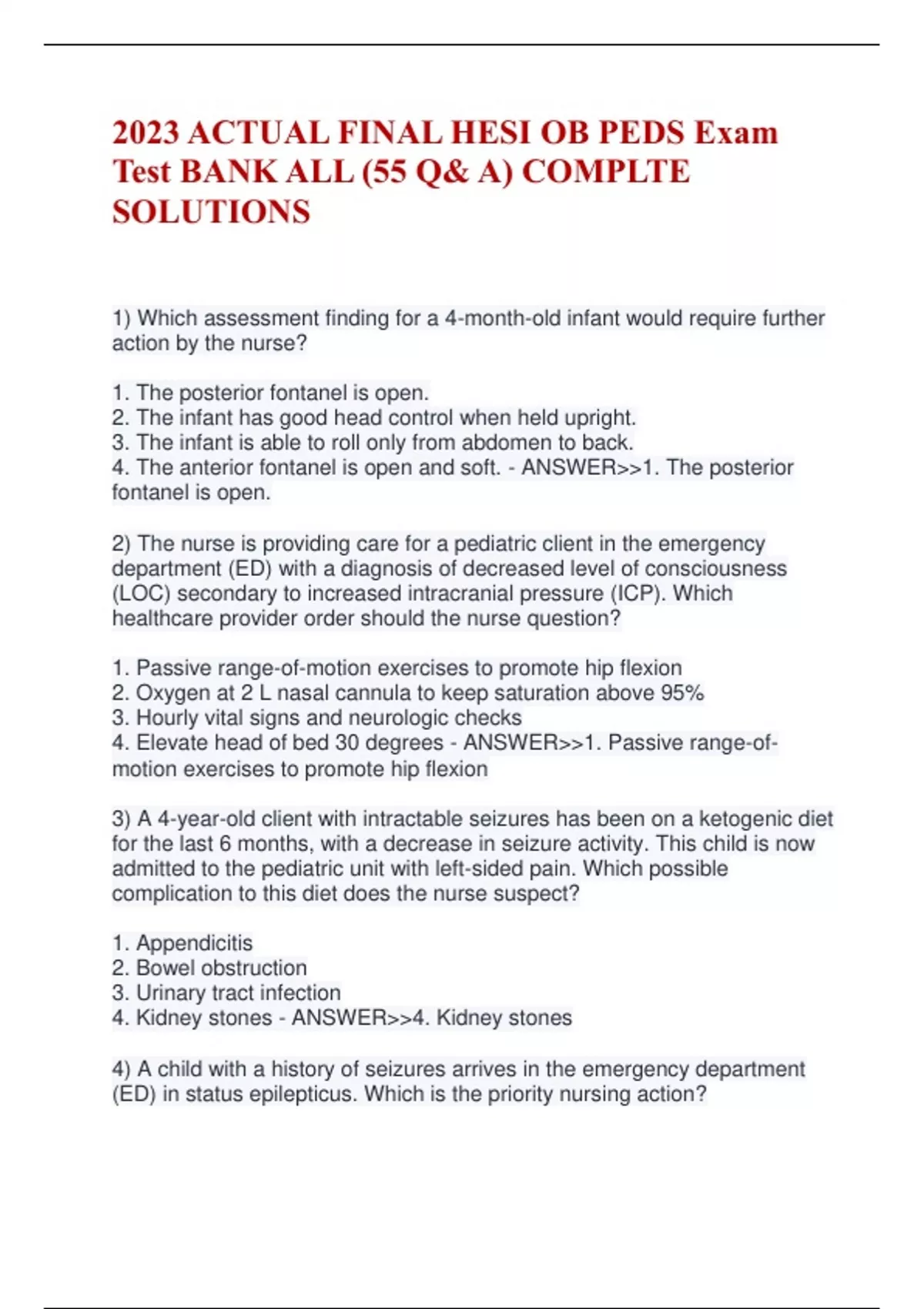 2023 ACTUAL FINAL HESI OB PEDS Exam Test BANK ALL (55 Q& A) COMPLTE SOLUTIONS

1) Which assessment finding for a 4-month-old infant would require further action by the nurse?

1. The posterior fontanel is open.
2. The infant has good head control when held upright.
3. The infant is able to roll only from abdomen to back.
4. The anterior fontanel is open and soft. - ANSWER>>1. The posterior fontanel is open.

2) The nurse is providing care for a pediatric client in the emergency department (ED) with a diagnosis of decreased level of consciousness (LOC) secondary to increased intracranial pressure (ICP). Which healthcare provider order should the nurse question?

1. Passive range-of-motion exercises to promote hip flexion
2. Oxygen at 2 L nasal cannula to keep saturation above 95%
3. Hourly vital signs and neurologic checks
4. Elevate head of bed 30 degrees - ANSWER>>1. Passive range-of-motion exercises to promote hip flexion

3) A 4-year-old client with intractable seizures has been on a ketogenic diet for the last 6 months, with a decrease in seizure activity. This child is now admitted to the pediatric unit with left-sided pain. Which possible complication to this diet does the nurse suspect?

1. Appendicitis
2. Bowel obstruction
3. Urinary tract infection
4. Kidney stones - ANSWER>>4. Kidney stones

4) A child with a history of seizures arrives in the emergency department (ED) in status epilepticus. Which is the priority nursing action?